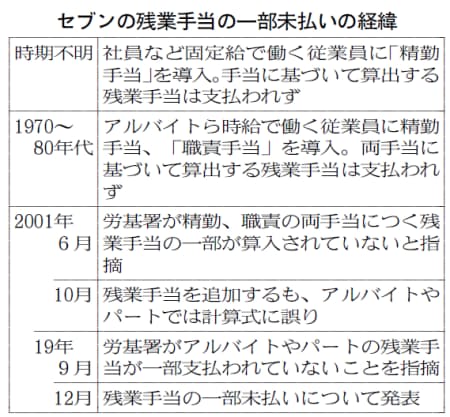 セブンの残業手当の一部未払いの経緯

| | |
|---|---|
| 時期不明 | 社員など固定給で働く従業員に「精勤手当」を導入。手当に基づいて算出する残業手当は支払われず |
| 1970～80年代 | アルバイトら時給で働く従業員に精勤手当、「職責手当」を導入。両手当に基づいて算出する残業手当は支払われず |
| 2001年6月 | 労基署が精勤、職責の両手当につく残業手当の一部が算入されていないと指摘 |
| 10月 | 残業手当を追加するも、アルバイトやパートでは計算式に誤り |
| 19年9月 | 労基署がアルバイトやパートの残業手当が一部支払われていないことを指摘 |
| 12月 | 残業手当の一部未払いについて発表 |